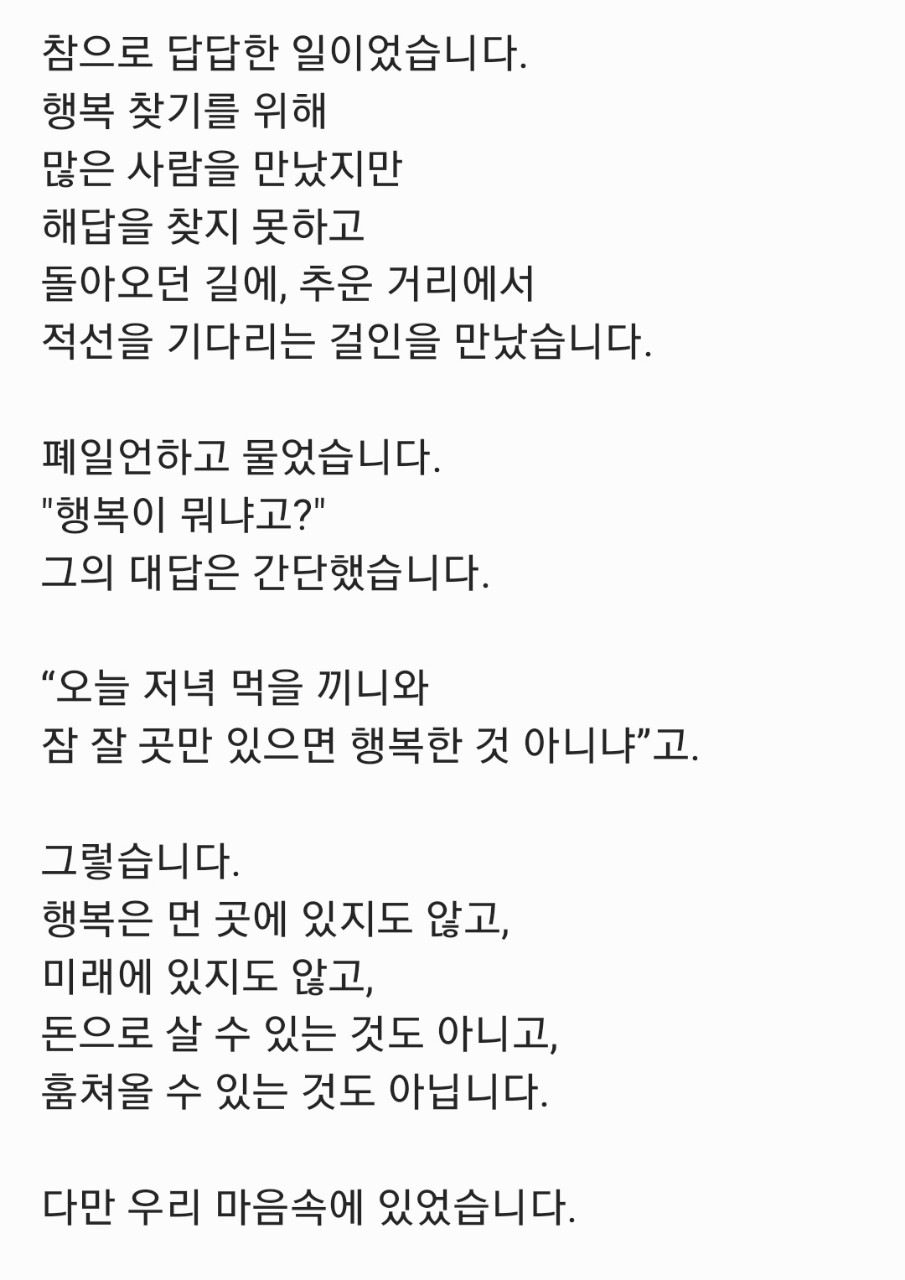 참으로 답답한 일이었습니다.
행복 찾기를 위해
많은 사람을 만났지만
해답을 찾지 못하고
돌아오던 길에, 추운 거리에서
적선을 기다리는 걸인을 만났습니다.

폐일언하고 물었습니다.
"행복이 뭐냐고?"
그의 대답은 간단했습니다.

“오늘 저녁 먹을 끼니와
잠 잘 곳만 있으면 행복한 것 아니냐”고.

그렇습니다.
행복은 먼 곳에 있지도 않고,
미래에 있지도 않고,
돈으로 살 수 있는 것도 아니고,
훔쳐올 수 있는 것도 아닙니다.

다만 우리 마음속에 있었습니다.